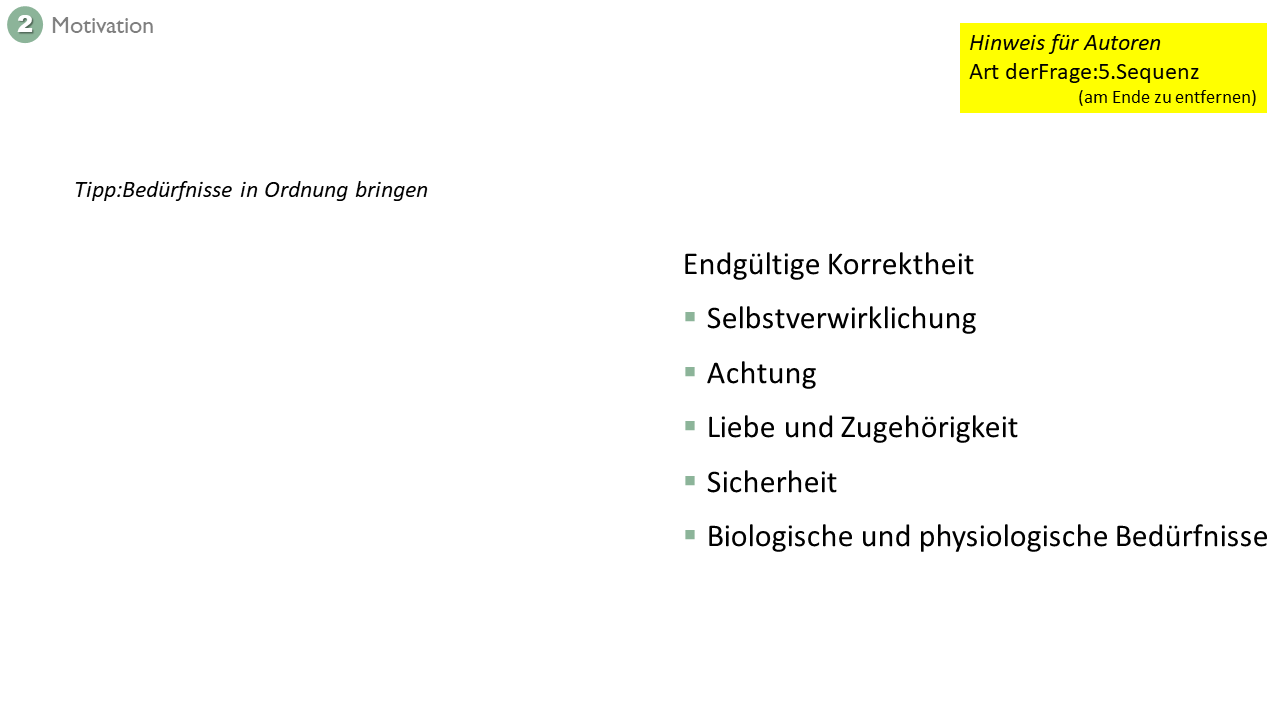 2 Motivation

Hinweis für Autoren
Art derFrage:5.Sequenz
(am Ende zu entfernen)

Tipp:Bedürfnisse in Ordnung bringen

Endgültige Korrektheit

• Selbstverwirklichung
• Achtung
• Liebe und Zugehörigkeit
• Sicherheit
• Biologische und physiologische Bedürfnisse